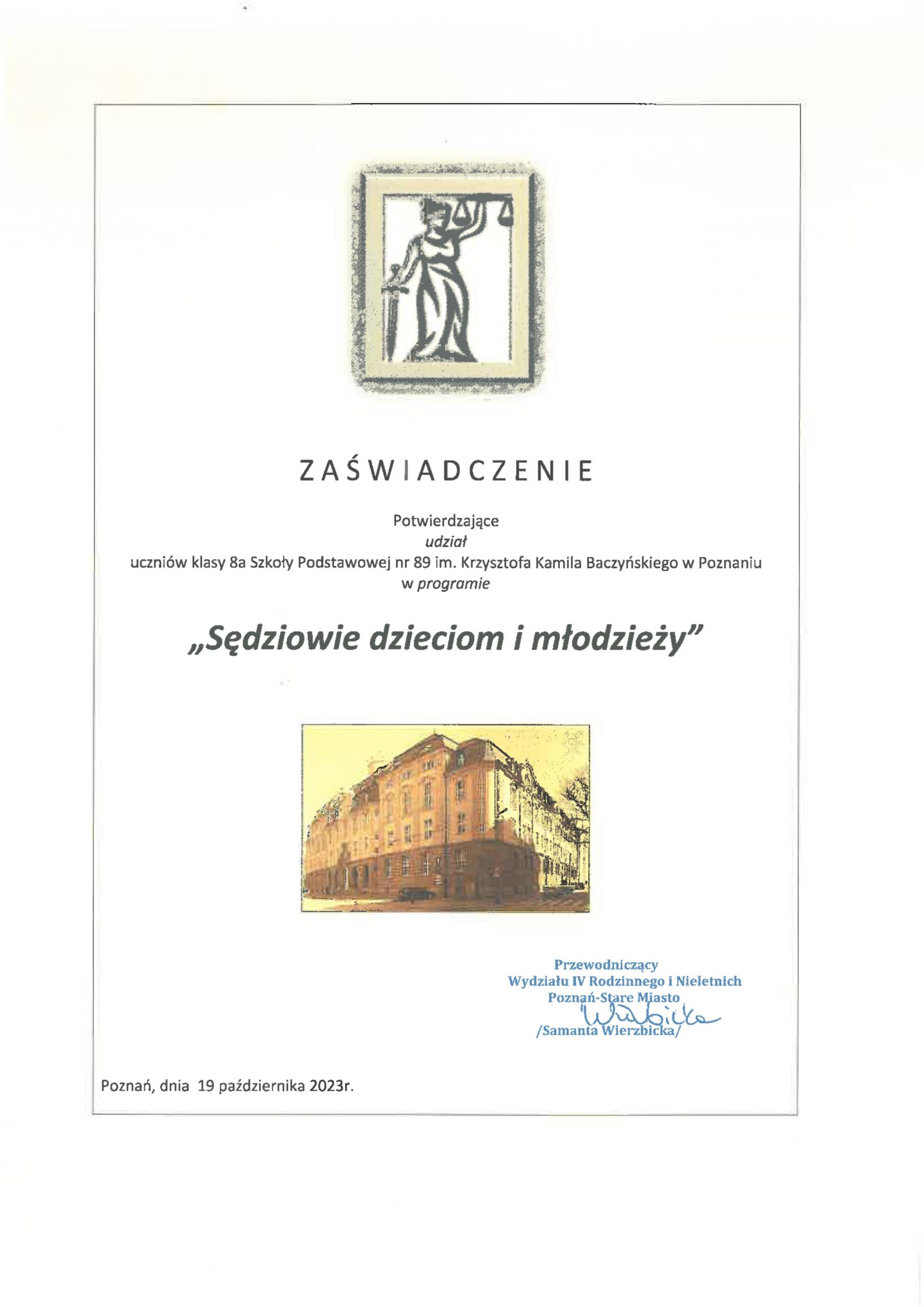 ZAŚWIADCZENIE

Potwierdzające
udział
uczniów klasy 8a Szkoły Podstawowej nr 89 im. Krzysztofa Kamila Baczyńskiego w Poznaniu
w programie

„Sędziowie dzieciom i młodzieży"

Przewodniczący
Wydziału IV Rodzinnego i Nieletnich
Poznań-Stare Miasto
Wierzbicka
/Samanta Wierzbicka/

Poznań, dnia 19 października 2023r.